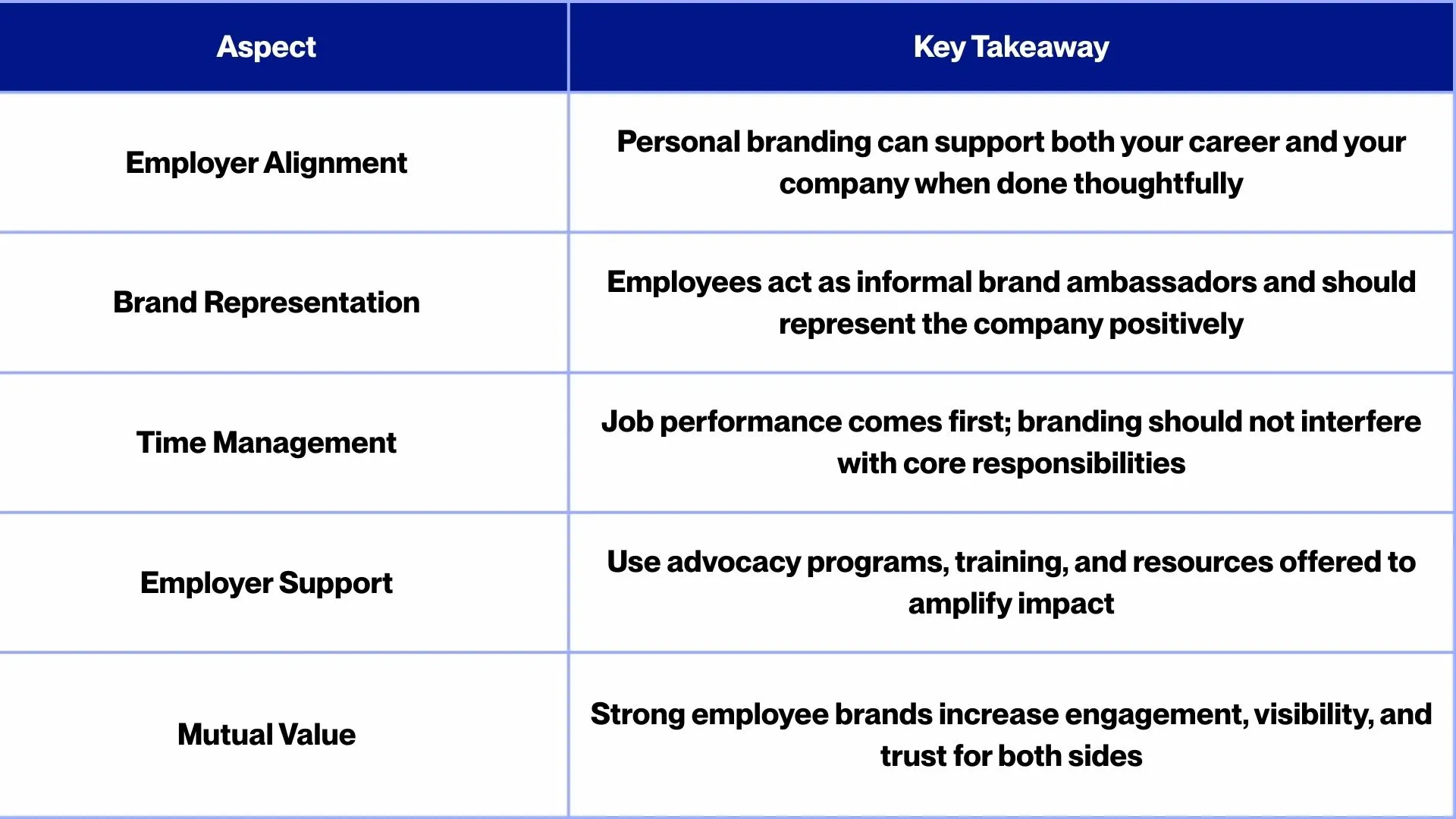 | Aspect | Key Takeaway |
|---|---|
| Employer Alignment | Personal branding can support both your career and your company when done thoughtfully |
| Brand Representation | Employees act as informal brand ambassadors and should represent the company positively |
| Time Management | Job performance comes first; branding should not interfere with core responsibilities |
| Employer Support | Use advocacy programs, training, and resources offered to amplify impact |
| Mutual Value | Strong employee brands increase engagement, visibility, and trust for both sides |